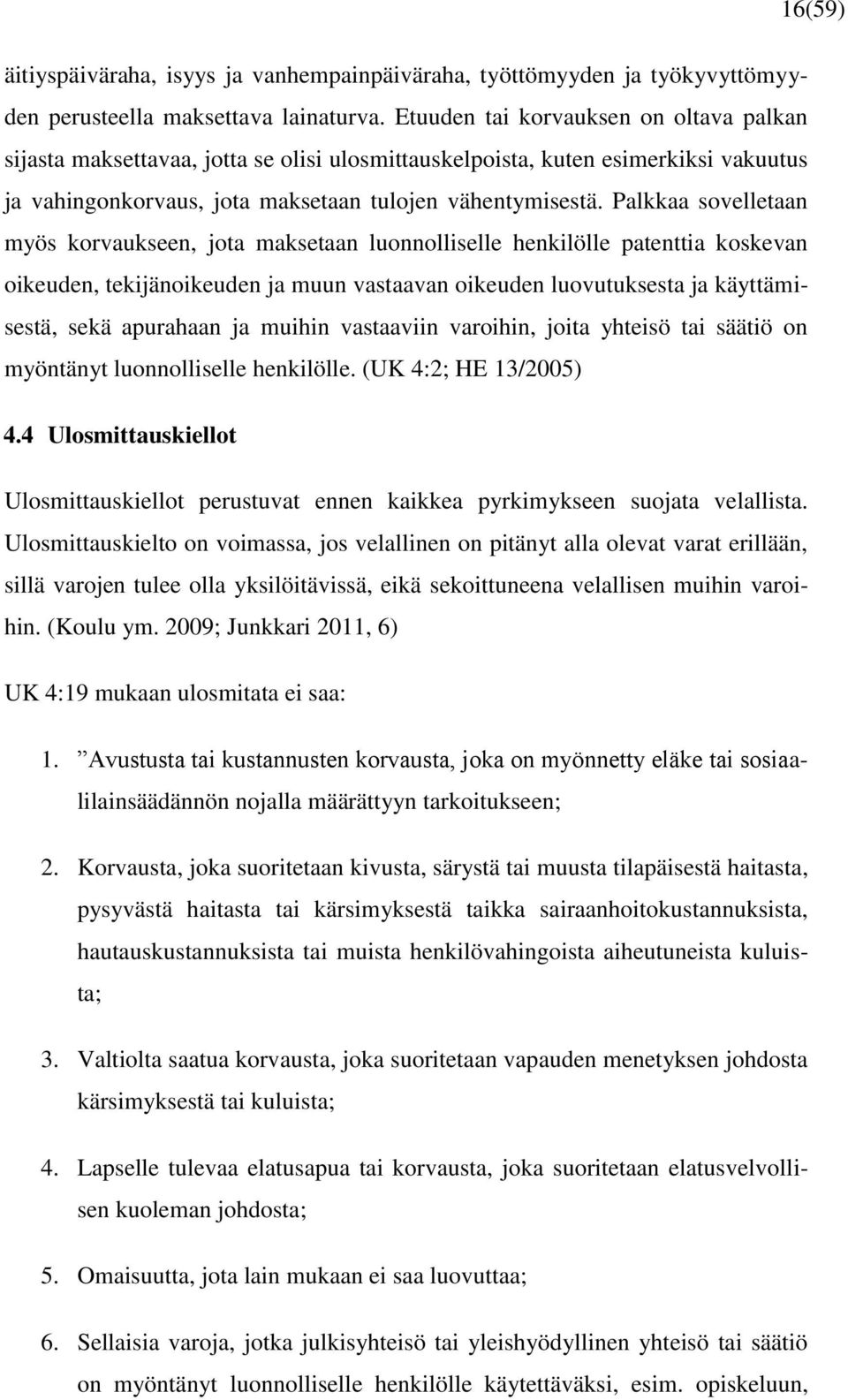 16(59)

äitiyspäiväraha, isyys ja vanhempainpäiväraha, työttömyyden ja työkyvyttömyyden perusteella maksettava lainaturva. Etuuden tai korvauksen on oltava palkan sijasta maksettavaa, jotta se olisi ulosmittauskelpoista, kuten esimerkiksi vakuutus ja vahingonkorvaus, jota maksetaan tulojen vähentymisestä. Palkkaa sovelletaan myös korvaukseen, jota maksetaan luonnolliselle henkilölle patenttia koskevan oikeuden, tekijänoikeuden ja muun vastaavan oikeuden luovutuksesta ja käyttämisestä, sekä apurahaan ja muihin vastaaviin varoihin, joita yhteisö tai säätiö on myöntänyt luonnolliselle henkilölle. (UK 4:2; HE 13/2005)

4.4 Ulosmittauskiellot

Ulosmittauskiellot perustuvat ennen kaikkea pyrkimykseen suojata velallista. Ulosmittauskielto on voimassa, jos velallinen on pitänyt alla olevat varat erillään, sillä varojen tulee olla yksilöitävissä, eikä sekoittuneena velallisen muihin varoihin. (Koulu ym. 2009; Junkkari 2011, 6)

UK 4:19 mukaan ulosmitata ei saa:

1. ”Avustusta tai kustannusten korvausta, joka on myönnetty eläke tai sosiaalilainsäädännön nojalla määrättyyn tarkoitukseen;

2. Korvausta, joka suoritetaan kivusta, särystä tai muusta tilapäisestä haitasta, pysyvästä haitasta tai kärsimyksestä taikka sairaanhoitokustannuksista, hautauskustannuksista tai muista henkilövahingoista aiheutuneista kuluista;

3. Valtiolta saatua korvausta, joka suoritetaan vapauden menetyksen johdosta kärsimyksestä tai kuluista;

4. Lapselle tulevaa elatusapua tai korvausta, joka suoritetaan elatusvelvollisen kuoleman johdosta;

5. Omaisuutta, jota lain mukaan ei saa luovuttaa;

6. Sellaisia varoja, jotka julkisyhteisö tai yleishyödyllinen yhteisö tai säätiö on myöntänyt luonnolliselle henkilölle käytettäväksi, esim. opiskeluun,